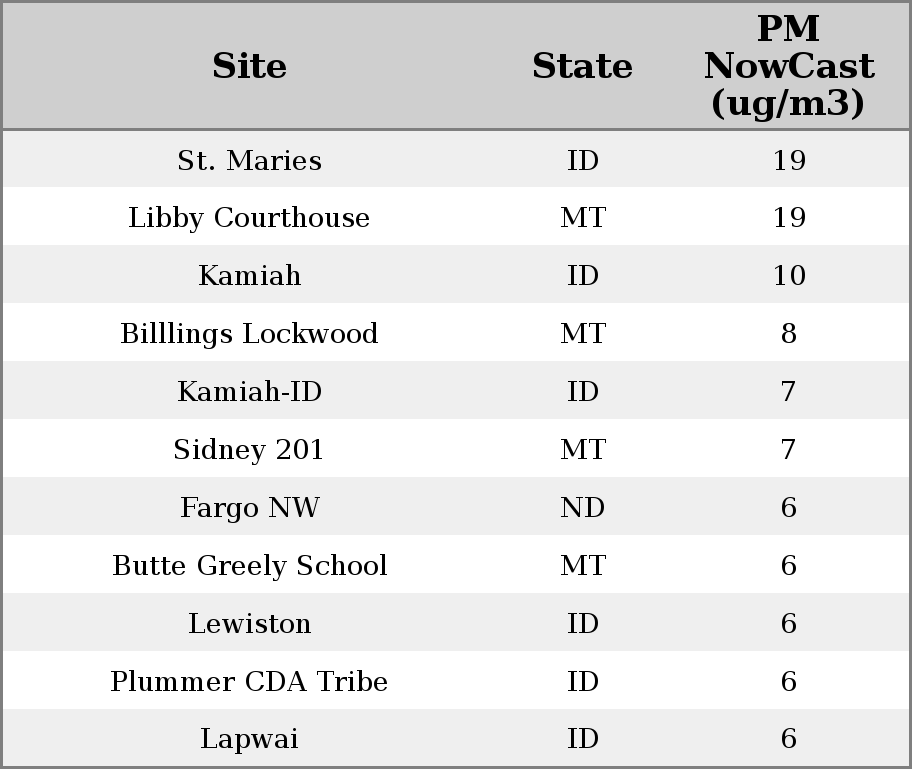 | Site | State | PM NowCast (ug/m3) |
|---|---|---|
| St. Maries | ID | 19 |
| Libby Courthouse | MT | 19 |
| Kamiah | ID | 10 |
| Billlings Lockwood | MT | 8 |
| Kamiah-ID | ID | 7 |
| Sidney 201 | MT | 7 |
| Fargo NW | ND | 6 |
| Butte Greely School | MT | 6 |
| Lewiston | ID | 6 |
| Plummer CDA Tribe | ID | 6 |
| Lapwai | ID | 6 |